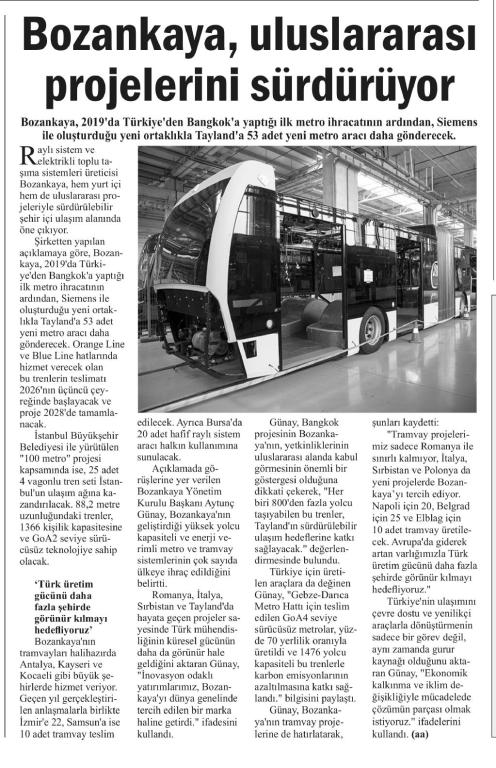 Bozankaya, uluslararası projelerini sürdürüyor

Bozankaya, 2019'da Türkiye'den Bangkok'a yaptığı ilk metro ihracatının ardından, Siemens ile oluşturduğu yeni ortaklıkla Tayland'a 53 adet yeni metro aracı daha gönderecek.

Raylı sistem ve elektrikli toplu taşıma sistemleri üreticisi Bozankaya, hem yurt içi hem de uluslararası projeleriyle sürdürülebilir şehir içi ulaşım alanında öne çıkıyor.

Şirketten yapılan açıklamaya göre, Bozankaya, 2019'da Türkiye'den Bangkok'a yaptığı ilk metro ihracatının ardından, Siemens ile oluşturduğu yeni ortaklıkla Tayland'a 53 adet yeni metro aracı daha gönderecek. Orange Line ve Blue Line hatlarında hizmet verecek olan bu trenlerin teslimatı 2026'nın üçüncü çeyreğinde başlayacak ve proje 2028'de tamamlanacak.

İstanbul Büyükşehir Belediyesi ile yürütülen "100 metro" projesi kapsamında ise, 25 adet 4 vagonlu tren seti İstanbul'un ulaşım ağına kazandırılacak. 88,2 metre uzunluğundaki trenler, 1366 kişilik kapasitesine ve GoA2 seviye sürücüsüz teknolojiye sahip olacak.

'Türk üretim gücünü daha fazla şehirde görünür kılmayı hedefliyoruz'

Bozankaya'nın tramvayları halihazırda Antalya, Kayseri ve Kocaeli gibi büyük şehirlerde hizmet veriyor. Geçen yıl gerçekleştirilen anlaşmalarla birlikte İzmir'e 22, Samsun'a ise 10 adet tramvay teslim edilecek. Ayrıca Bursa'da 20 adet hafif raylı sistem aracı halkın kullanımına sunulacak.

Açıklamada görüşlerine yer verilen Bozankaya Yönetim Kurulu Başkanı Aytunç Günay, Bozankaya'nın geliştirdiği yüksek yolcu kapasiteli ve enerji verimli metro ve tramvay sistemlerinin çok sayıda ülkeye ihraç edildiğini belirtti.

Romanya, İtalya, Sırbistan ve Tayland'da hayata geçen projeler sayesinde Türk mühendisliğinin küresel gücünün daha da görünür hale geldiğini aktaran Günay, "İnovasyon odaklı yatırımlarımız, Bozankaya'yı dünya genelinde tercih edilen bir marka haline getirdi." ifadesini kullandı.

Günay, Bangkok projesinin Bozankaya'nın, yetkinliklerinin uluslararası alanda kabul görmesinin önemli bir göstergesi olduğuna dikkati çekerek, "Her biri 800'den fazla yolcu taşıyabilen bu trenler, Tayland'ın sürdürülebilir ulaşım hedeflerine katkı sağlayacak." değerlendirmesinde bulundu.

Türkiye için üretilen araçlara da değinen Günay, "Gebze-Darıca Metro Hattı için teslim edilen GoA4 seviye sürücüsüz metrolar, yüzde 70 yerlilik oranıyla üretildi ve 1476 yolcu kapasiteli bu trenlerle karbon emisyonlarının azaltılmasına katkı sağlandı." bilgisini paylaştı.

Günay, Bozankaya'nın tramvay projelerine de hatırlatarak, şunları kaydetti:

"Tramvay projelerimiz sadece Romanya ile sınırlı kalmıyor, İtalya, Sırbistan ve Polonya da yeni projelerde Bozankaya'yı tercih ediyor. Napoli için 20, Belgrad için 25 ve Elblag için 10 adet tramvay üretilecek. Avrupa'da giderek artan varlığımızla Türk üretim gücünü daha fazla şehirde görünür kılmayı hedefliyoruz."

Türkiye'nin ulaşımını çevre dostu ve yenilikçi araçlarla dönüştürmenin sadece bir görev değil, aynı zamanda gurur kaynağı olduğunu aktaran Günay, "Ekonomik kalkınma ve iklim değişikliğiyle mücadelede çözümün parçası olmak istiyoruz." ifadelerini kullandı. (aa)